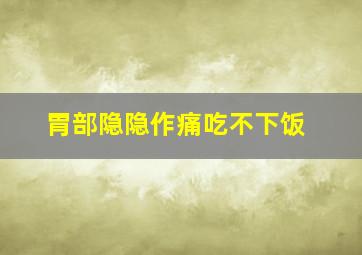 胃部隐隐作痛吃不下饭